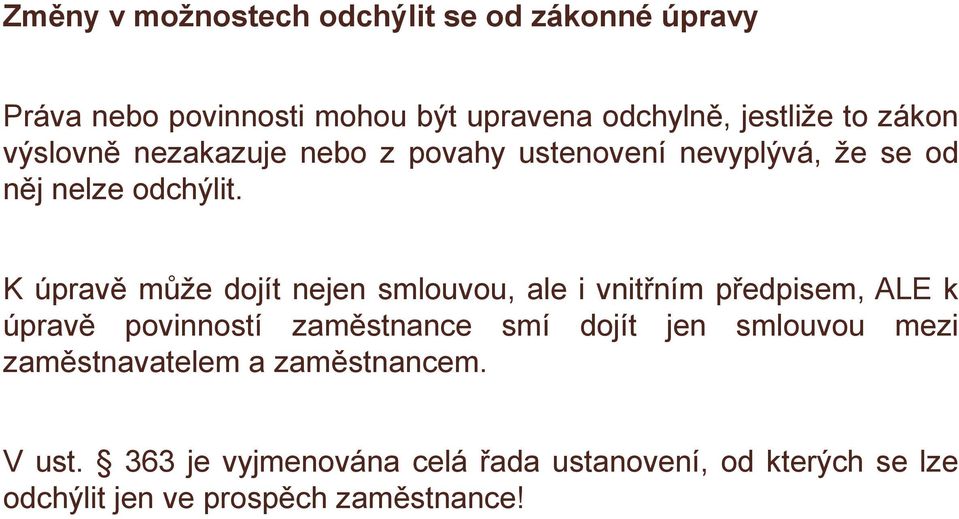 Změny v možnostech odchýlit se od zákonné úpravy

Práva nebo povinnosti mohou být upravena odchylně, jestliže to zákon výslovně nezakazuje nebo z povahy ustenovení nevyplývá, že se od něj nelze odchýlit.

K úpravě může dojít nejen smlouvou, ale i vnitřním předpisem, ALE k úpravě povinností zaměstnance smí dojít jen smlouvou mezi zaměstnavatelem a zaměstnancem.

V ust. § 363 je vyjmenována celá řada ustanovení, od kterých se lze odchýlit jen ve prospěch zaměstnance!